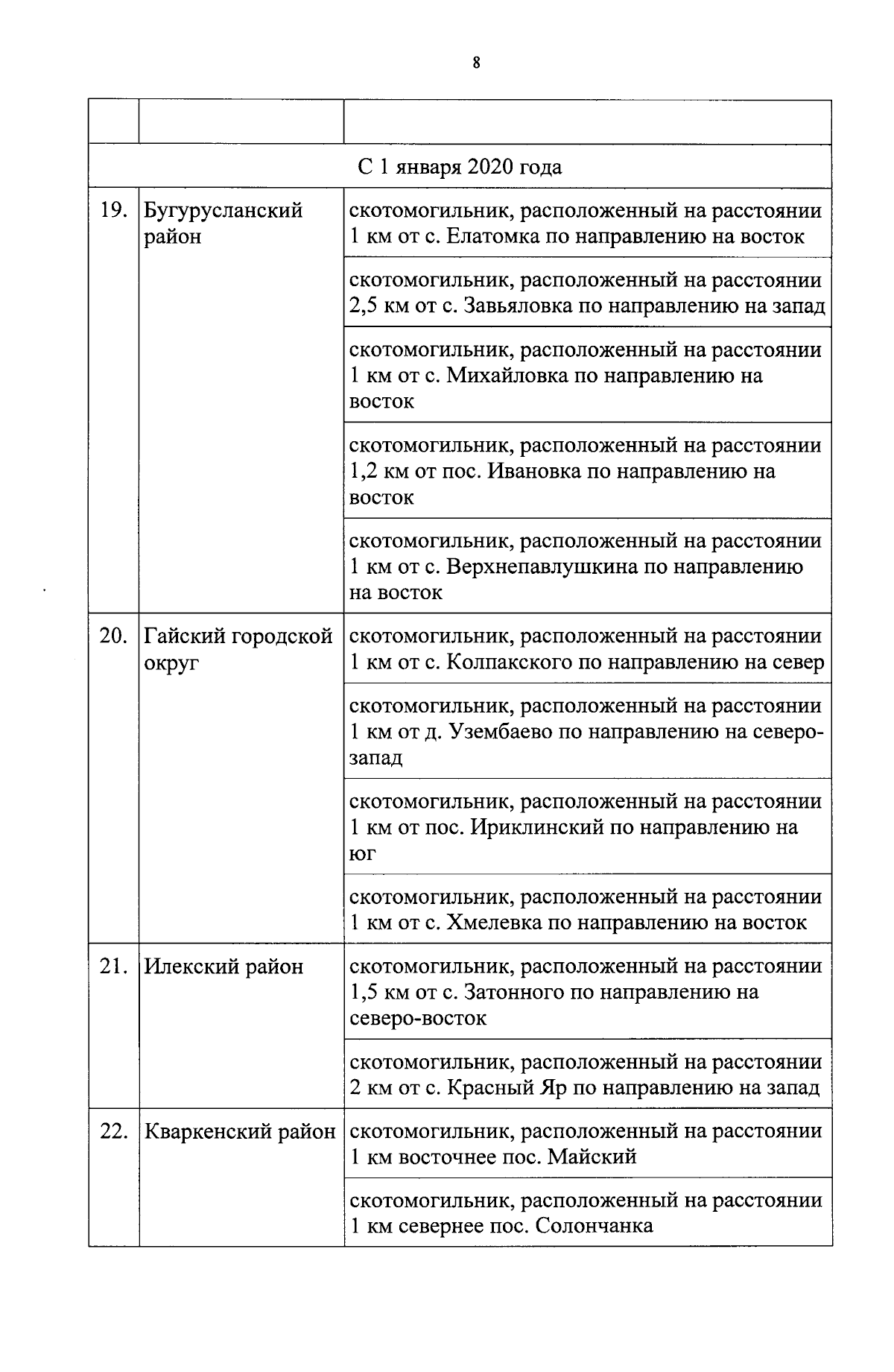 8

| | | |
|---|---|---|
| С 1 января 2020 года | | |
| 19. | Бугурусланский район | скотомогильник, расположенный на расстоянии 1 км от с. Елатомка по направлению на восток |
| | | скотомогильник, расположенный на расстоянии 2,5 км от с. Завьяловка по направлению на запад |
| | | скотомогильник, расположенный на расстоянии 1 км от с. Михайловка по направлению на восток |
| | | скотомогильник, расположенный на расстоянии 1,2 км от пос. Ивановка по направлению на восток |
| | | скотомогильник, расположенный на расстоянии 1 км от с. Верхнепавлушкина по направлению на восток |
| 20. | Гайский городской округ | скотомогильник, расположенный на расстоянии 1 км от с. Колпакского по направлению на север |
| | | скотомогильник, расположенный на расстоянии 1 км от д. Узембаево по направлению на северо-запад |
| | | скотомогильник, расположенный на расстоянии 1 км от пос. Ириклинский по направлению на юг |
| | | скотомогильник, расположенный на расстоянии 1 км от с. Хмелевка по направлению на восток |
| 21. | Илекский район | скотомогильник, расположенный на расстоянии 1,5 км от с. Затонного по направлению на северо-восток |
| | | скотомогильник, расположенный на расстоянии 2 км от с. Красный Яр по направлению на запад |
| 22. | Кваркенский район | скотомогильник, расположенный на расстоянии 1 км восточнее пос. Майский |
| | | скотомогильник, расположенный на расстоянии 1 км севернее пос. Солончанка |